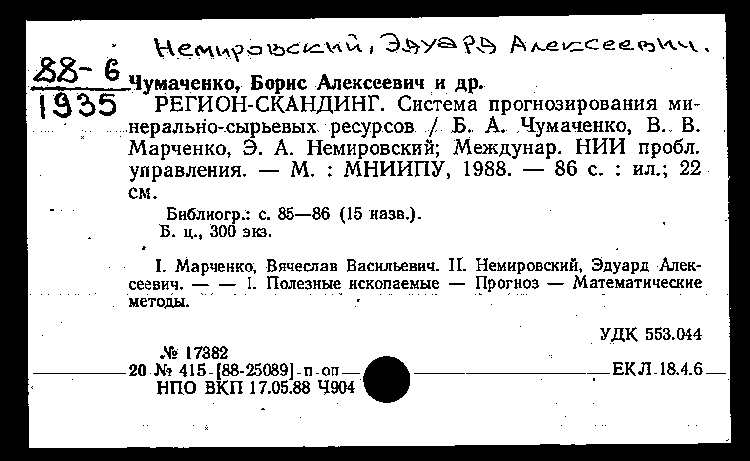 Немировский, Эдуард Алексеевич.

88-6
1935

Чумаченко, Борис Алексеевич и др.
РЕГИОН-СКАНДИНГ. Система прогнозирования минерально-сырьевых ресурсов / Б. А. Чумаченко, В. В. Марченко, Э. А. Немировский; Междунар. НИИ пробл. управления. — М. : МНИИПУ, 1988. — 86 с. : ил.; 22 см.

Библиогр.: с. 85—86 (15 назв.).
Б. ц., 300 экз.

I. Марченко, Вячеслав Васильевич. II. Немировский, Эдуард Алексеевич. — — 1. Полезные ископаемые — Прогноз — Математические методы.

УДК 553.044

№ 17382
20 № 415-[88-25089]-п-оп
НПО ВКП 17.05.88 Ч904

ЕКЛ 18.4.6